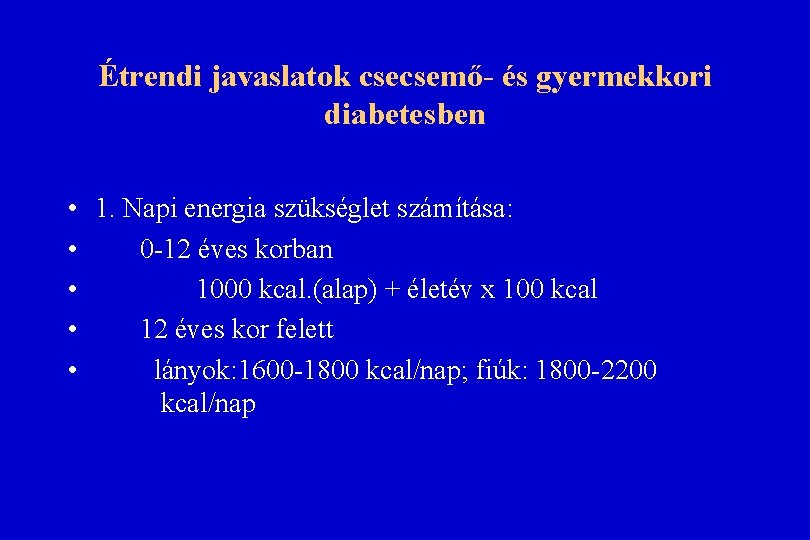 Étrendi javaslatok csecsemő- és gyermekkori diabetesben

• 1. Napi energia szükséglet számítása:
• 0-12 éves korban
• 1000 kcal.(alap) + életév x 100 kcal
• 12 éves kor felett
• lányok:1600-1800 kcal/nap; fiúk: 1800-2200 kcal/nap